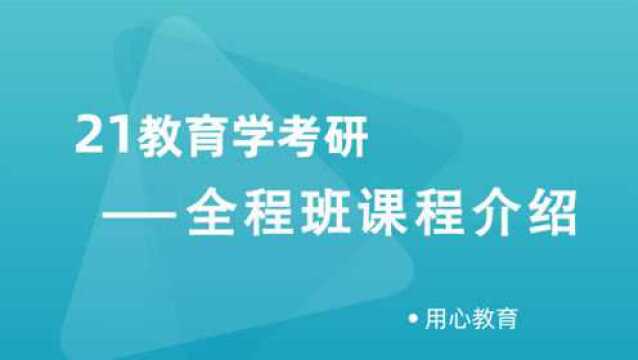 21教育学考研

——全程班课程介绍

• 用心教育